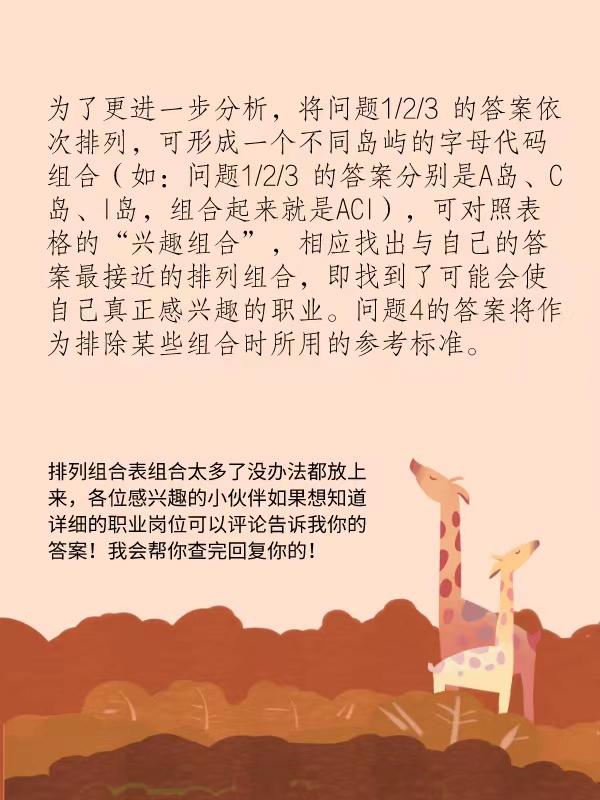 为了更进一步分析，将问题1/2/3的答案依次排列，可形成一个不同岛屿的字母代码组合（如：问题1/2/3的答案分别是A岛、C岛、I岛，组合起来就是ACI），可对照表格的“兴趣组合”，相应找出与自己的答案最接近的排列组合，即找到了可能会使自己真正感兴趣的职业。问题4的答案将作为排除某些组合时所用的参考标准。

排列组合表组合太多了没办法都放上来，各位感兴趣的小伙伴如果想知道详细的职业岗位可以评论告诉我你的答案！我会帮你查完回复你的！